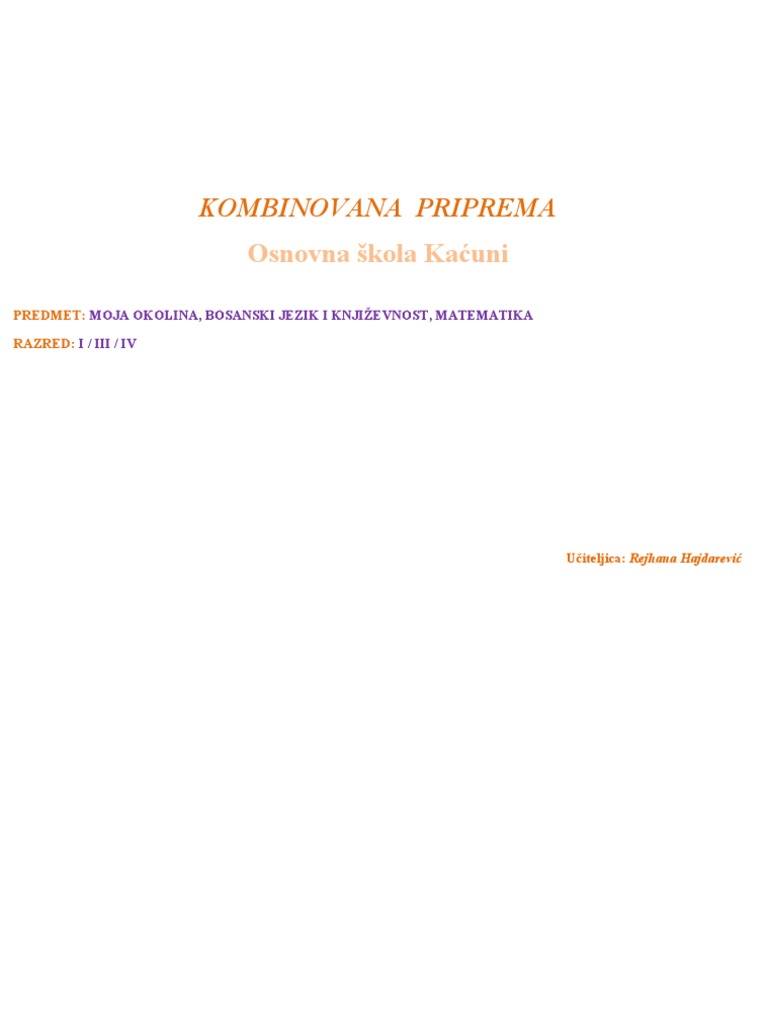 KOMBINOVANA PRIPREMA

Osnovna škola Kaćuni

PREDMET: MOJA OKOLINA, BOSANSKI JEZIK I KNJIŽEVNOST, MATEMATIKA

RAZRED: I / III / IV

Učiteljica: Rejhana Hajdarević